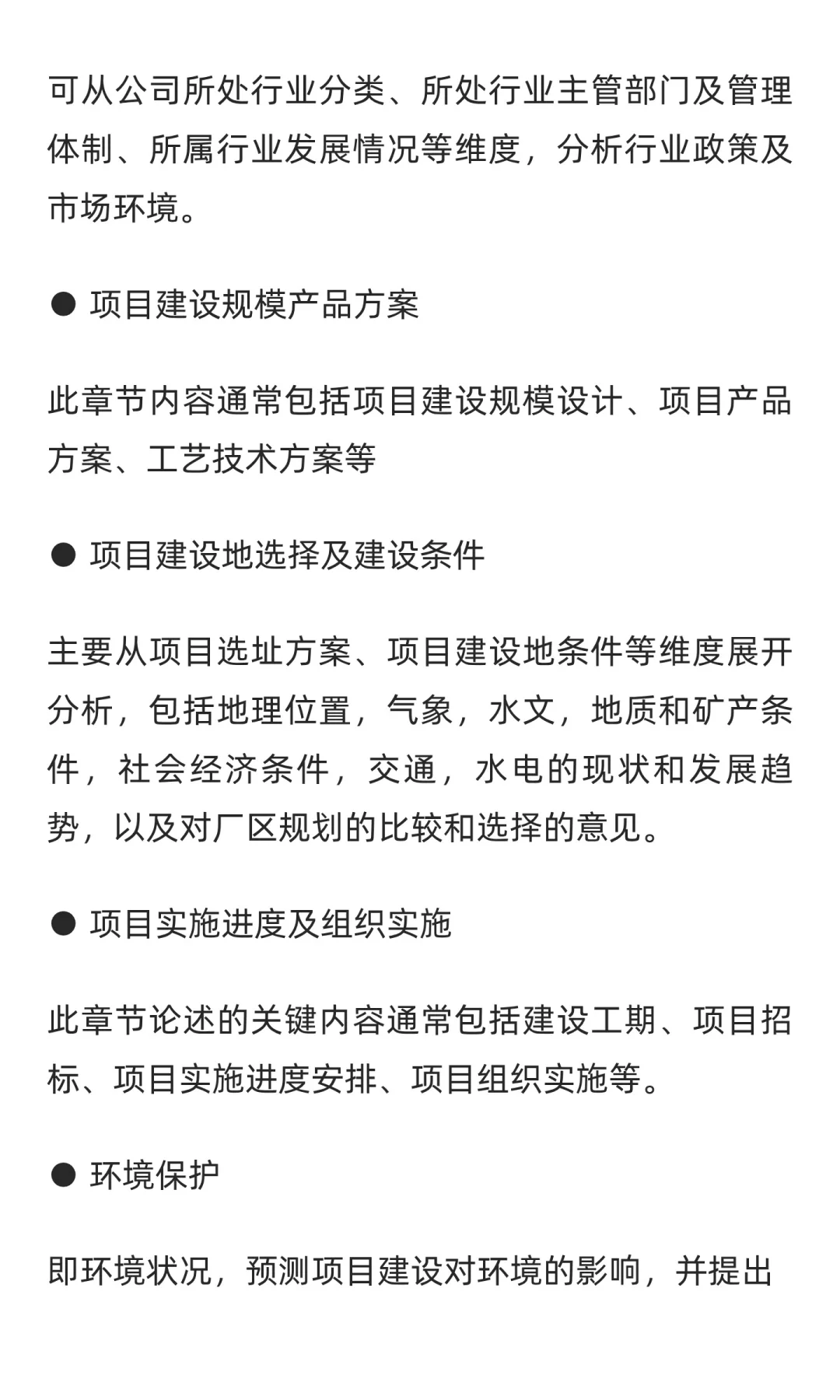 可从公司所处行业分类、所处行业主管部门及管理体制、所属行业发展情况等维度，分析行业政策及市场环境。

● 项目建设规模产品方案

此章节内容通常包括项目建设规模设计、项目产品方案、工艺技术方案等

● 项目建设地选择及建设条件

主要从项目选址方案、项目建设地条件等维度展开分析，包括地理位置，气象，水文，地质和矿产条件，社会经济条件，交通，水电的现状和发展趋势，以及对厂区规划的比较和选择的意见。

● 项目实施进度及组织实施

此章节论述的关键内容通常包括建设工期、项目招标、项目实施进度安排、项目组织实施等。

● 环境保护

即环境状况，预测项目建设对环境的影响，并提出